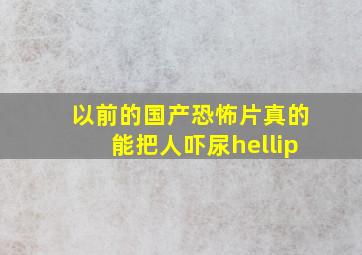 以前的国产恐怖片真的能把人吓尿hellip